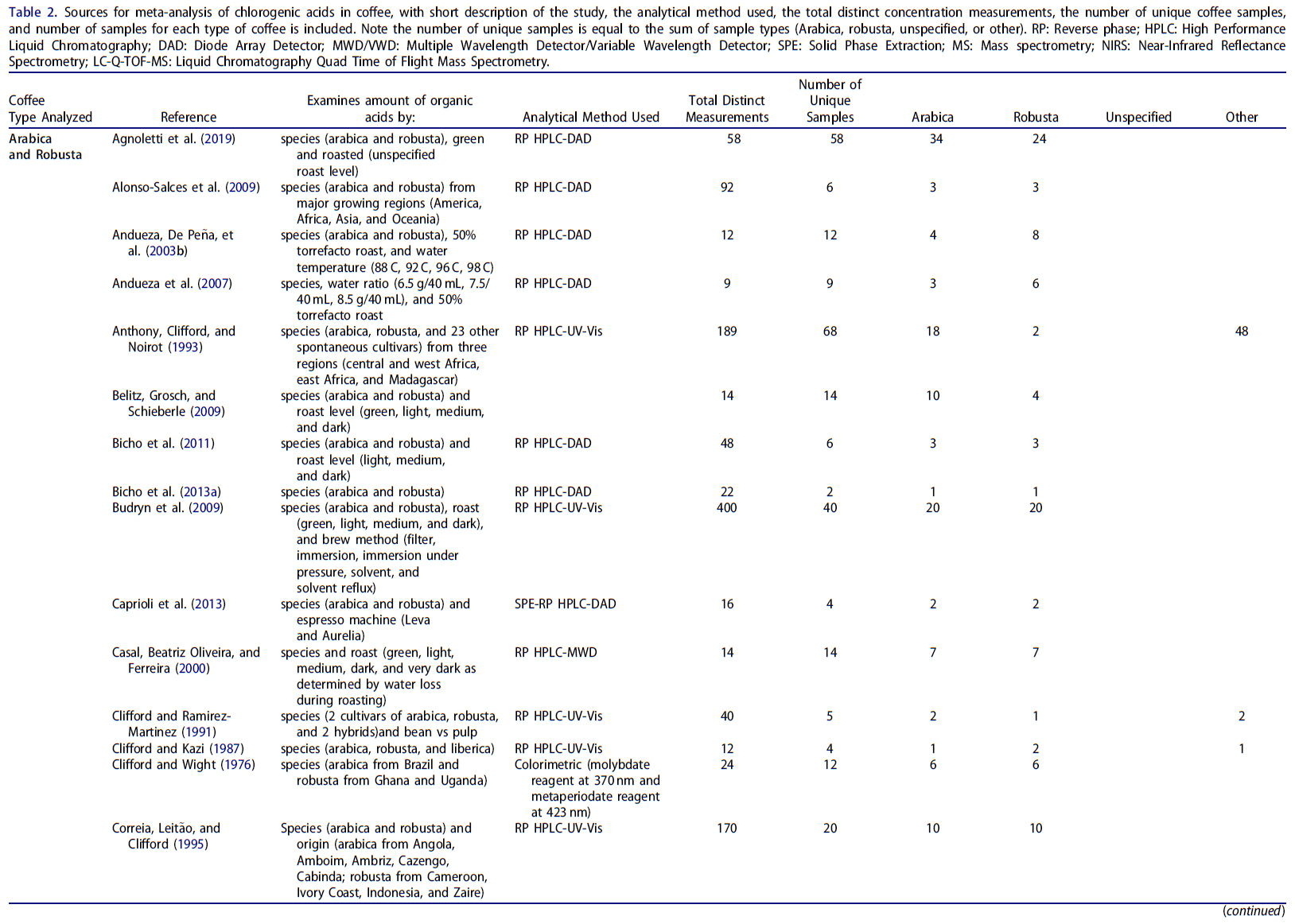 Table 2. Sources for meta-analysis of chlorogenic acids in coffee, with short description of the study, the analytical method used, the total distinct concentration measurements, the number of unique coffee samples, and number of samples for each type of coffee is included. Note the number of unique samples is equal to the sum of sample types (Arabica, robusta, unspecified, or other). RP: Reverse phase; HPLC: High Performance Liquid Chromatography; DAD: Diode Array Detector; MWD/VWD: Multiple Wavelength Detector/Variable Wavelength Detector; SPE: Solid Phase Extraction; MS: Mass spectrometry; NIRS: Near-Infrared Reflectance Spectrometry; LC-Q-TOF-MS: Liquid Chromatography Quad Time of Flight Mass Spectrometry.

| Coffee Type Analyzed | Reference | Examines amount of organic acids by: | Analytical Method Used | Total Distinct Measurements | Number of Unique Samples | Arabica | Robusta | Unspecified | Other |
|---|---|---|---|---|---|---|---|---|---|
| Arabica and Robusta | Agnoletti et al. (2019) | species (arabica and robusta), green and roasted (unspecified roast level) | RP HPLC-DAD | 58 | 58 | 34 | 24 | | |
| | Alonso-Salces et al. (2009) | species (arabica and robusta) from major growing regions (America, Africa, Asia, and Oceania) | RP HPLC-DAD | 92 | 6 | 3 | 3 | | |
| | Andueza, De Peña, et al. (2003b) | species (arabica and robusta), 50% torrefacto roast, and water temperature (88 C, 92 C, 96 C, 98 C) | RP HPLC-DAD | 12 | 12 | 4 | 8 | | |
| | Andueza et al. (2007) | species, water ratio (6.5 g/40 mL, 7.5/40 mL, 8.5 g/40 mL), and 50% torrefacto roast | RP HPLC-DAD | 9 | 9 | 3 | 6 | | |
| | Anthony, Clifford, and Noirot (1993) | species (arabica, robusta, and 23 other spontaneous cultivars) from three regions (central and west Africa, east Africa, and Madagascar) | RP HPLC-UV-Vis | 189 | 68 | 18 | 2 | | 48 |
| | Belitz, Grosch, and Schieberle (2009) | species (arabica and robusta) and roast level (green, light, medium, and dark) | | 14 | 14 | 10 | 4 | | |
| | Bicho et al. (2011) | species (arabica and robusta) and roast level (light, medium, and dark) | RP HPLC-DAD | 48 | 6 | 3 | 3 | | |
| | Bicho et al. (2013a) | species (arabica and robusta) | RP HPLC-DAD | 22 | 2 | 1 | 1 | | |
| | Budryn et al. (2009) | species (arabica and robusta), roast (green, light, medium, and dark), and brew method (filter, immersion, immersion under pressure, solvent, and solvent reflux) | RP HPLC-UV-Vis | 400 | 40 | 20 | 20 | | |
| | Caprioli et al. (2013) | species (arabica and robusta) and espresso machine (Leva and Aurelia) | SPE-RP HPLC-DAD | 16 | 4 | 2 | 2 | | |
| | Casal, Beatriz Oliveira, and Ferreira (2000) | species and roast (green, light, medium, dark, and very dark as determined by water loss during roasting) | RP HPLC-MWD | 14 | 14 | 7 | 7 | | |
| | Clifford and Ramirez-Martinez (1991) | species (2 cultivars of arabica, robusta, and 2 hybrids)and bean vs pulp | RP HPLC-UV-Vis | 40 | 5 | 2 | 1 | | 2 |
| | Clifford and Kazi (1987) | species (arabica, robusta, and liberica) | RP HPLC-UV-Vis | 12 | 4 | 1 | 2 | | 1 |
| | Clifford and Wight (1976) | species (arabica from Brazil and robusta from Ghana and Uganda) | Colorimetric (molybdate reagent at 370 nm and metaperiodate reagent at 423 nm) | 24 | 12 | 6 | 6 | | |
| | Correia, Leitão, and Clifford (1995) | Species (arabica and robusta) and origin (arabica from Angola, Amboim, Ambriz, Cazengo, Cabinda; robusta from Cameroon, Ivory Coast, Indonesia, and Zaire) | RP HPLC-UV-Vis | 170 | 20 | 10 | 10 | | |

(continued)